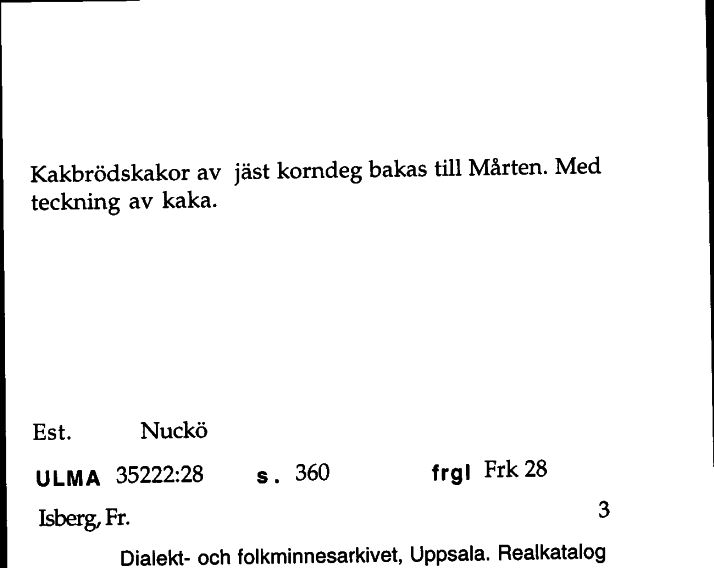 Kakbrödskakor av jäst korndeg bakas till Mårten. Med teckning av kaka.

Est. Nuckö

ULMA 35222:28 s. 360 frgl Frk 28

Isberg, Fr. 3

Dialekt- och folkminnesarkivet, Uppsala. Realkatalog